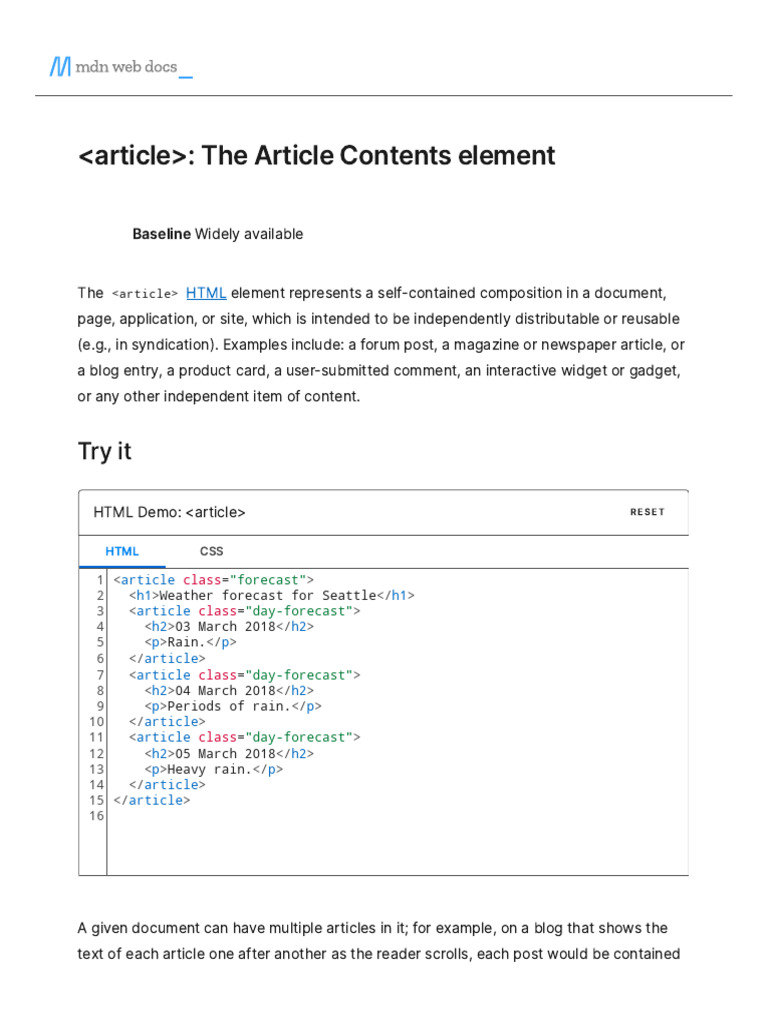 mdn web docs_

<article>: The Article Contents element

Baseline Widely available

The <article> HTML element represents a self-contained composition in a document, page, application, or site, which is intended to be independently distributable or reusable (e.g., in syndication). Examples include: a forum post, a magazine or newspaper article, or a blog entry, a product card, a user-submitted comment, an interactive widget or gadget, or any other independent item of content.

Try it

HTML Demo: <article>

RESET

HTML CSS

1 <article class="forecast">
2 <h1>Weather forecast for Seattle</h1>
3 <article class="day-forecast">
4 <h2>03 March 2018</h2>
5 <p>Rain.</p>
6 </article>
7 <article class="day-forecast">
8 <h2>04 March 2018</h2>
9 <p>Periods of rain.</p>
10 </article>
11 <article class="day-forecast">
12 <h2>05 March 2018</h2>
13 <p>Heavy rain.</p>
14 </article>
15 </article>
16

A given document can have multiple articles in it; for example, on a blog that shows the text of each article one after another as the reader scrolls, each post would be contained